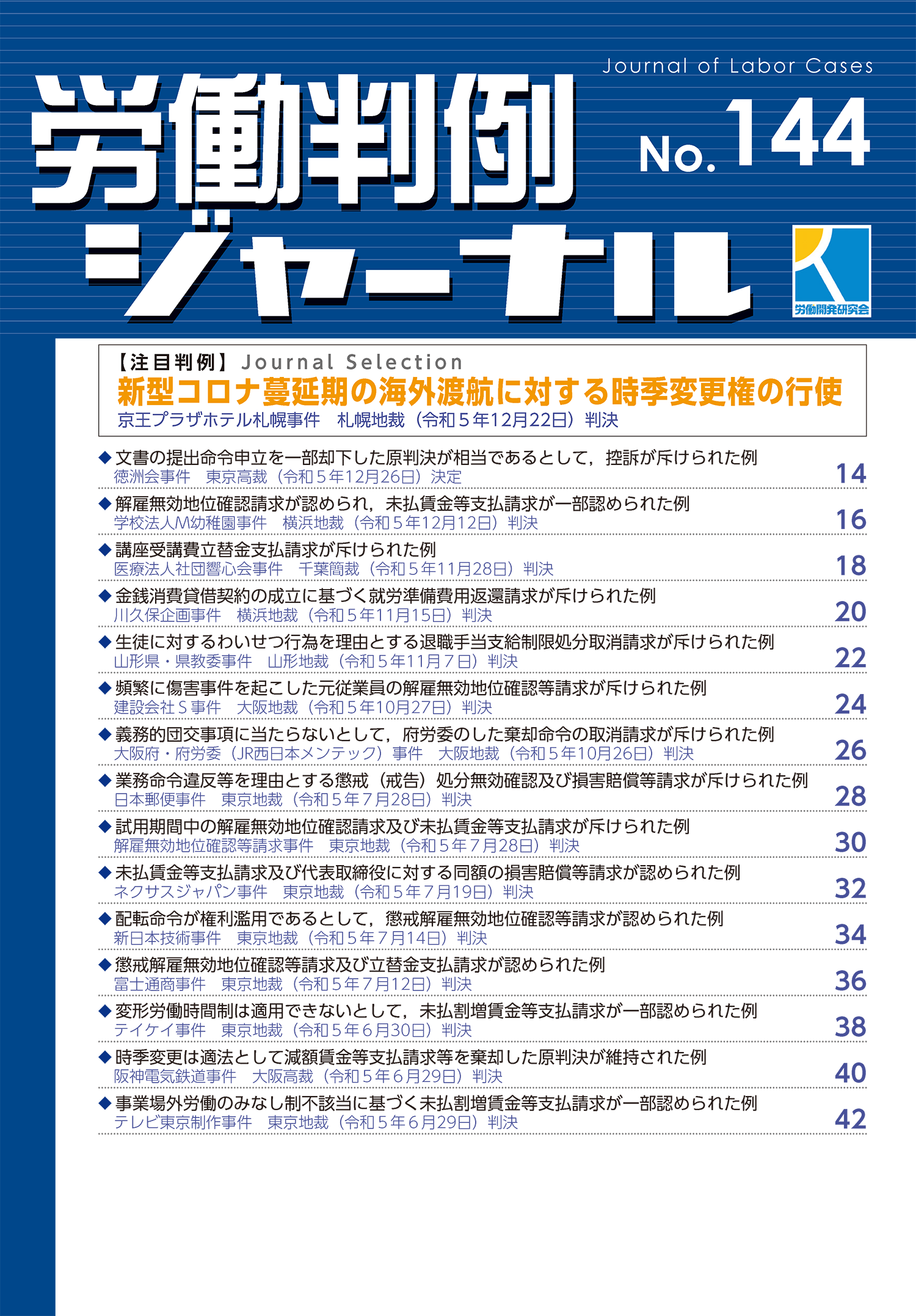 Journal of Labor Cases

労働判例ジャーナル

No. 144

労働開発研究会

【注目判例】Journal Selection
新型コロナ蔓延期の海外渡航に対する時季変更権の行使
京王プラザホテル札幌事件　札幌地裁（令和５年12月22日）判決

◆文書の提出命令申立を一部却下した原判決が相当であるとして，控訴が斥けられた例
徳洲会事件　東京高裁（令和５年12月26日）決定　14

◆解雇無効地位確認請求が認められ，未払賃金等支払請求が一部認められた例
学校法人M幼稚園事件　横浜地裁（令和５年12月12日）判決　16

◆講座受講費立替金支払請求が斥けられた例
医療法人社団響心会事件　千葉簡裁（令和５年11月28日）判決　18

◆金銭消費貸借契約の成立に基づく就労準備費用返還請求が斥けられた例
川久保企画事件　横浜地裁（令和５年11月15日）判決　20

◆生徒に対するわいせつ行為を理由とする退職手当支給制限処分取消請求が斥けられた例
山形県・県教委事件　山形地裁（令和５年11月７日）判決　22

◆頻繁に傷害事件を起こした元従業員の解雇無効地位確認等請求が斥けられた例
建設会社Ｓ事件　大阪地裁（令和５年10月27日）判決　24

◆義務的団交事項に当たらないとして，府労委のした棄却命令の取消請求が斥けられた例
大阪府・府労委（JR西日本メンテック）事件　大阪地裁（令和５年10月26日）判決　26

◆業務命令違反等を理由とする懲戒（戒告）処分無効確認及び損害賠償等請求が斥けられた例
日本郵便事件　東京地裁（令和５年７月28日）判決　28

◆試用期間中の解雇無効地位確認請求及び未払賃金等支払請求が斥けられた例
解雇無効地位確認等請求事件　東京地裁（令和５年７月28日）判決　30

◆未払賃金等支払請求及び代表取締役に対する同額の損害賠償等請求が認められた例
ネクサスジャパン事件　東京地裁（令和５年７月19日）判決　32

◆配転命令が権利濫用であるとして，懲戒解雇無効地位確認等請求が認められた例
新日本技術事件　東京地裁（令和５年７月14日）判決　34

◆懲戒解雇無効地位確認等請求及び立替金支払請求が認められた例
富士通商事件　東京地裁（令和５年７月12日）判決　36

◆変形労働時間制は適用できないとして，未払割増賃金等支払請求が一部認められた例
テイケイ事件　東京地裁（令和５年６月30日）判決　38

◆時季変更は適法として減額賃金等支払請求等を棄却した原判決が維持された例
阪神電気鉄道事件　大阪高裁（令和５年６月29日）判決　40

◆事業場外労働のみなし制不該当に基づく未払割増賃金等支払請求が一部認められた例
テレビ東京制作事件　東京地裁（令和５年６月29日）判決　42